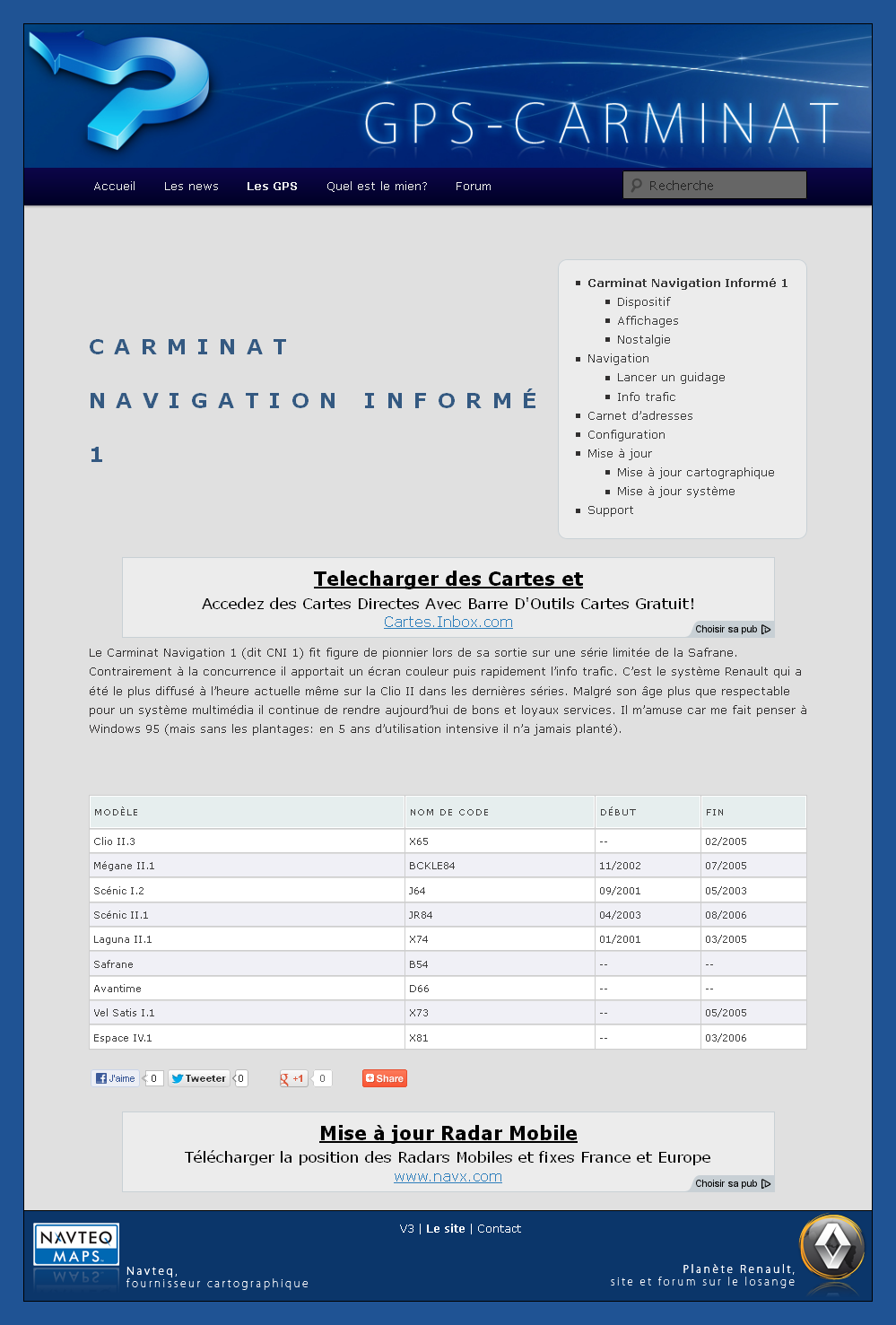 GPS-CARMINAT

Accueil Les news Les GPS Quel est le mien? Forum

Recherche

CARMINAT NAVIGATION INFORMÉ 1

- Carminat Navigation Informé 1
  - Dispositif
  - Affichages
  - Nostalgie
- Navigation
  - Lancer un guidage
  - Info trafic
- Carnet d'adresses
- Configuration
- Mise à jour
  - Mise à jour cartographique
  - Mise à jour système
- Support

Telecharger des Cartes et
Accedez des Cartes Directes Avec Barre D'Outils Cartes Gratuit!
Cartes.Inbox.com
Choisir sa pub

Le Carminat Navigation 1 (dit CNI 1) fit figure de pionnier lors de sa sortie sur une série limitée de la Safrane. Contrairement à la concurrence il apportait un écran couleur puis rapidement l'info trafic. C'est le système Renault qui a été le plus diffusé à l'heure actuelle même sur la Clio II dans les dernières séries. Malgré son âge plus que respectable pour un système multimédia il continue de rendre aujourd'hui de bons et loyaux services. Il m'amuse car me fait penser à Windows 95 (mais sans les plantages: en 5 ans d'utilisation intensive il n'a jamais planté).

| MODÈLE | NOM DE CODE | DÉBUT | FIN |
|---|---|---|---|
| Clio II.3 | X65 | -- | 02/2005 |
| Mégane II.1 | BCKLE84 | 11/2002 | 07/2005 |
| Scénic I.2 | J64 | 09/2001 | 05/2003 |
| Scénic II.1 | JR84 | 04/2003 | 08/2006 |
| Laguna II.1 | X74 | 01/2001 | 03/2005 |
| Safrane | B54 | -- | -- |
| Avantime | D66 | -- | -- |
| Vel Satis I.1 | X73 | -- | 05/2005 |
| Espace IV.1 | X81 | -- | 03/2006 |

J'aime 0 Tweeter 0 +1 0 Share

Mise à jour Radar Mobile
Télécharger la position des Radars Mobiles et fixes France et Europe
www.navx.com
Choisir sa pub

NAVTEQ MAPS
Navteq, fournisseur cartographique

V3 | Le site | Contact

Planète Renault, site et forum sur le losange